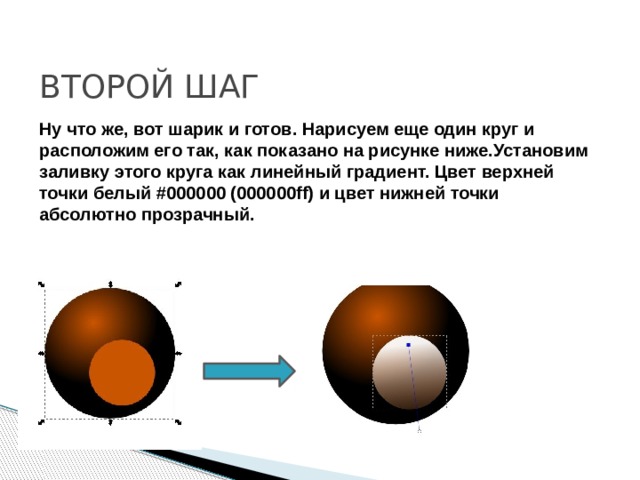 ВТОРОЙ ШАГ

Ну что же, вот шарик и готов. Нарисуем еще один круг и расположим его так, как показано на рисунке ниже.Установим заливку этого круга как линейный градиент. Цвет верхней точки белый #000000 (000000ff) и цвет нижней точки абсолютно прозрачный.